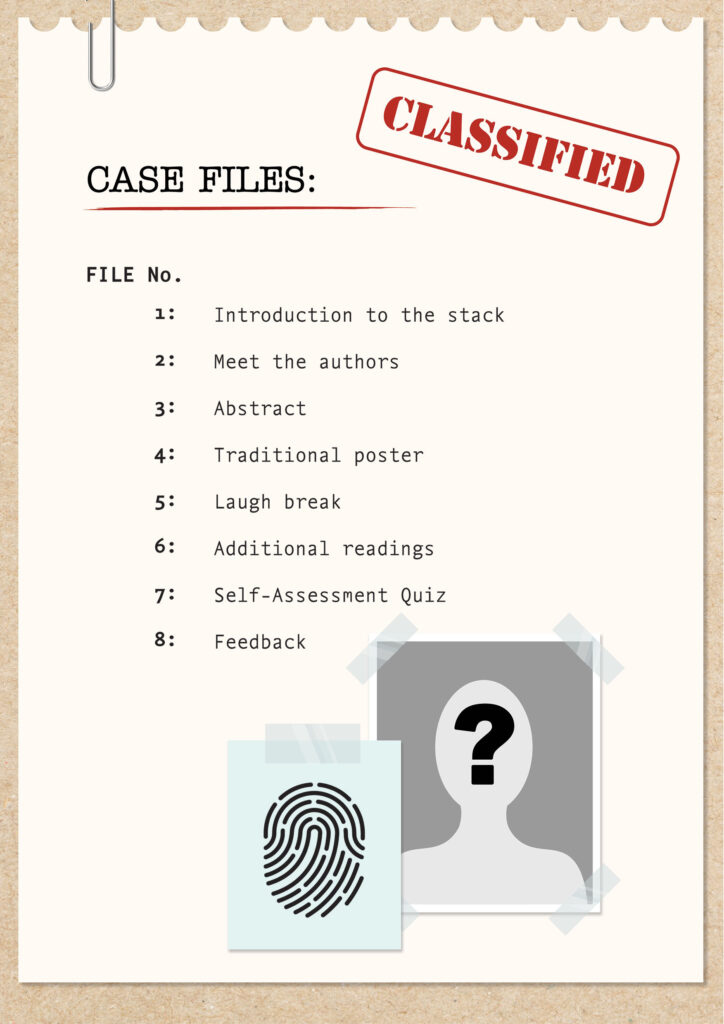 CLASSIFIED

CASE FILES:

FILE No.

1: Introduction to the stack

2: Meet the authors

3: Abstract

4: Traditional poster

5: Laugh break

6: Additional readings

7: Self-Assessment Quiz

8: Feedback

?